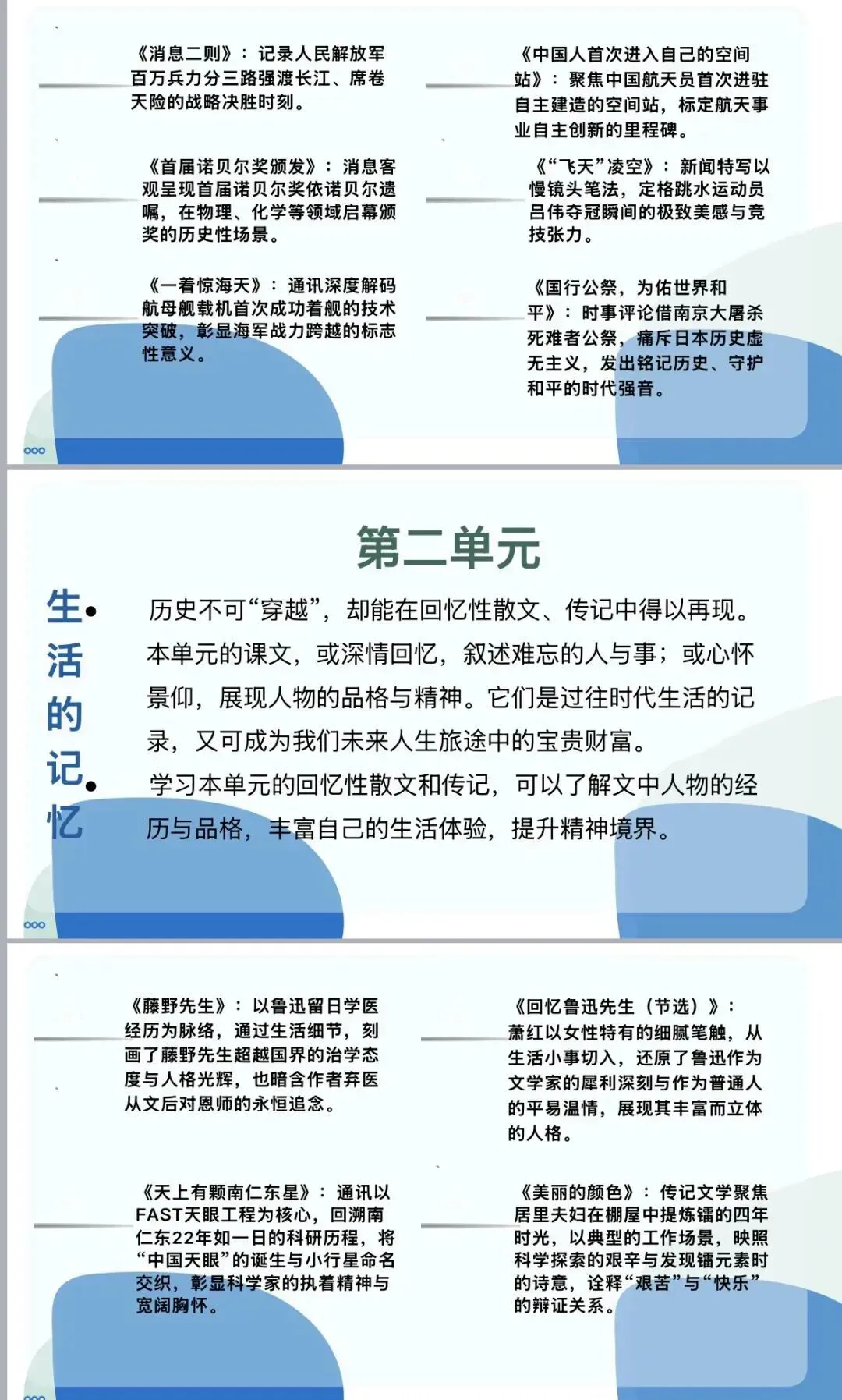 《消息二则》：记录人民解放军百万兵力分三路强渡长江、席卷天险的战略决胜时刻。

《首届诺贝尔奖颁发》：消息客观呈现首届诺贝尔奖依诺贝尔遗嘱，在物理、化学等领域启幕颁奖的历史性场景。

《一着惊海天》：通讯深度解码航母舰载机首次成功着舰的技术突破，彰显海军战力跨越的标志性意义。

《中国人首次进入自己的空间站》：聚焦中国航天员首次进驻自主建造的空间站，标定航天事业自主创新的里程碑。

《“飞天”凌空》：新闻特写以慢镜头笔法，定格跳水运动员吕伟夺冠瞬间的极致美感与竞技张力。

《国行公祭，为佑世界和平》：时事评论借南京大屠杀死难者公祭，痛斥日本历史虚无主义，发出铭记历史、守护和平的时代强音。

第二单元

生活的记忆

历史不可“穿越”，却能在回忆性散文、传记中得以再现。本单元的课文，或深情回忆，叙述难忘的人与事；或心怀景仰，展现人物的品格与精神。它们是过往时代生活的记录，又可成为我们未来人生旅途中的宝贵财富。

学习本单元的回忆性散文和传记，可以了解文中人物的经历与品格，丰富自己的生活体验，提升精神境界。

《藤野先生》：以鲁迅留日学医经历为脉络，通过生活细节，刻画了藤野先生超越国界的治学态度与人格光辉，也暗含作者弃医从文后对恩师的永恒追念。

《天上有颗南仁东星》：通讯以FAST天眼工程为核心，回溯南仁东22年如一日的科研历程，将“中国天眼”的诞生与小行星命名交织，彰显科学家的执着精神与宽阔胸怀。

《回忆鲁迅先生（节选）》：萧红以女性特有的细腻笔触，从生活小事切入，还原了鲁迅作为文学家的犀利深刻与作为普通人的平易温情，展现其丰富而立体的人格。

《美丽的颜色》：传记文学聚焦居里夫妇在棚屋中提炼镭的四年时光，以典型的工作场景，映照科学探索的艰辛与发现镭元素时的诗意，诠释“艰苦”与“快乐”的辩证关系。